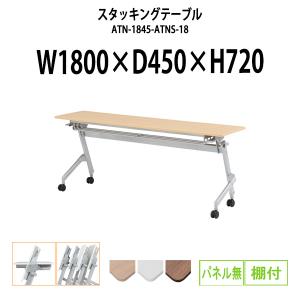 スタッキングテーブル
ATN-1845-ATNS-18

W1800×D450×H720

パネル無
棚付